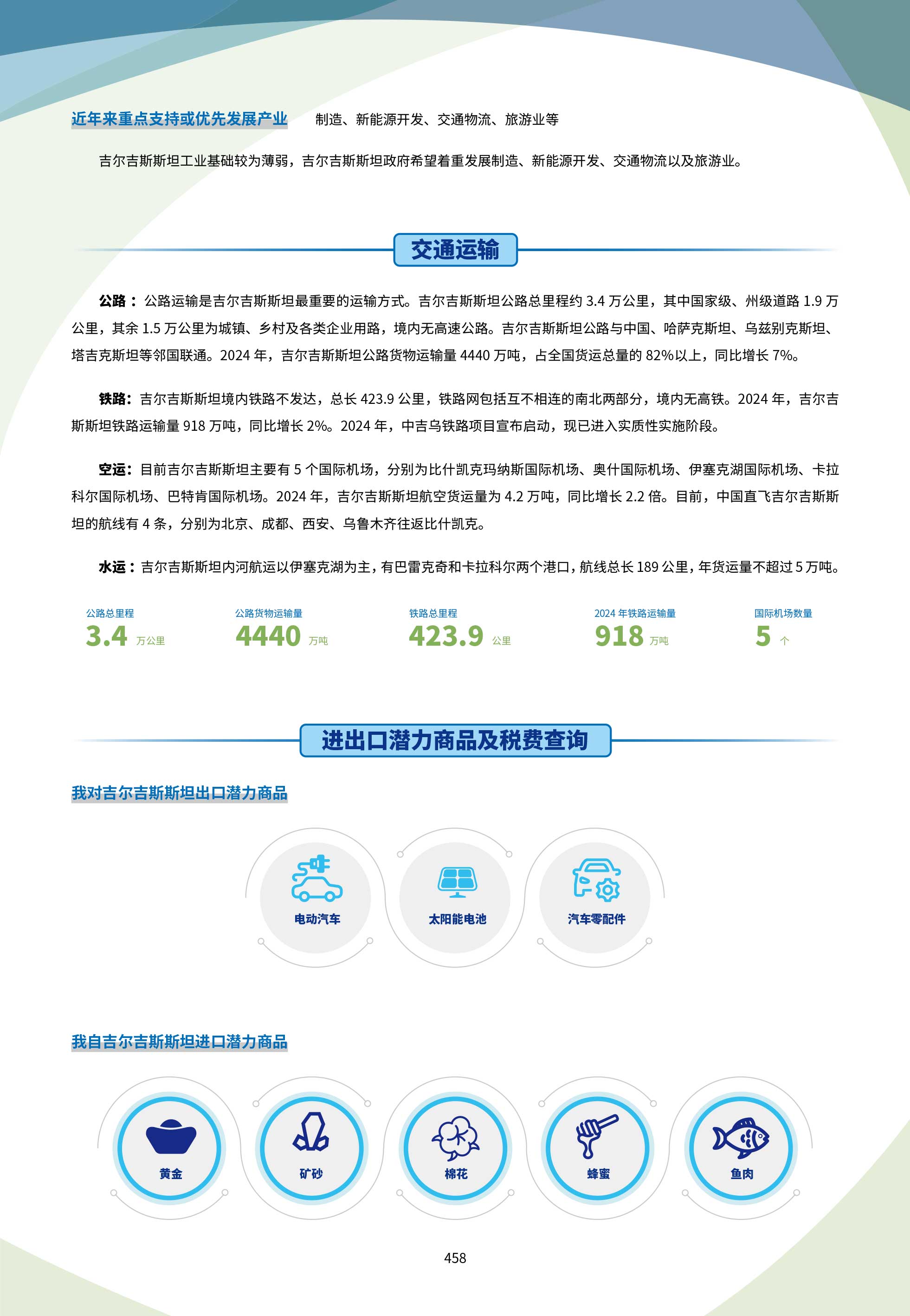 近年来重点支持或优先发展产业　制造、新能源开发、交通物流、旅游业等

吉尔吉斯斯坦工业基础较为薄弱，吉尔吉斯斯坦政府希望着重发展制造、新能源开发、交通物流以及旅游业。

交通运输

公路：公路运输是吉尔吉斯斯坦最重要的运输方式。吉尔吉斯斯坦公路总里程约 3.4 万公里，其中国家级、州级道路 1.9 万公里，其余 1.5 万公里为城镇、乡村及各类企业用路，境内无高速公路。吉尔吉斯斯坦公路与中国、哈萨克斯坦、乌兹别克斯坦、塔吉克斯坦等邻国联通。2024 年，吉尔吉斯斯坦公路货物运输量 4440 万吨，占全国货运总量的 82%以上，同比增长 7%。

铁路：吉尔吉斯斯坦境内铁路不发达，总长 423.9 公里，铁路网包括互不相连的南北两部分，境内无高铁。2024 年，吉尔吉斯斯坦铁路运输量 918 万吨，同比增长 2%。2024 年，中吉乌铁路项目宣布启动，现已进入实质性实施阶段。

空运：目前吉尔吉斯斯坦主要有 5 个国际机场，分别为比什凯克玛纳斯国际机场、奥什国际机场、伊塞克湖国际机场、卡拉科尔国际机场、巴特肯国际机场。2024 年，吉尔吉斯斯坦航空货运量为 4.2 万吨，同比增长 2.2 倍。目前，中国直飞吉尔吉斯斯坦的航线有 4 条，分别为北京、成都、西安、乌鲁木齐往返比什凯克。

水运：吉尔吉斯斯坦内河航运以伊塞克湖为主，有巴雷克奇和卡拉科尔两个港口，航线总长 189 公里，年货运量不超过 5 万吨。

公路总里程
3.4 万公里

公路货物运输量
4440 万吨

铁路总里程
423.9 公里

2024 年铁路运输量
918 万吨

国际机场数量
5 个

进出口潜力商品及税费查询

我对吉尔吉斯斯坦出口潜力商品

电动汽车
太阳能电池
汽车零配件

我自吉尔吉斯斯坦进口潜力商品

黄金
矿砂
棉花
蜂蜜
鱼肉

458